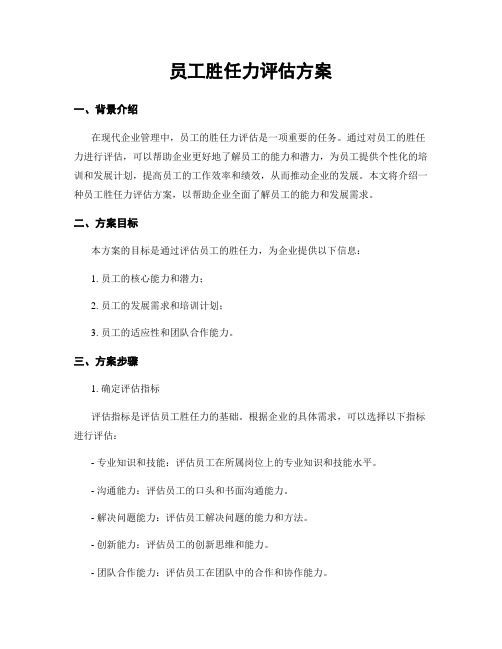 员工胜任力评估方案

一、背景介绍

在现代企业管理中，员工的胜任力评估是一项重要的任务。通过对员工的胜任力进行评估，可以帮助企业更好地了解员工的能力和潜力，为员工提供个性化的培训和发展计划，提高员工的工作效率和绩效，从而推动企业的发展。本文将介绍一种员工胜任力评估方案，以帮助企业全面了解员工的能力和发展需求。

二、方案目标

本方案的目标是通过评估员工的胜任力，为企业提供以下信息：

1. 员工的核心能力和潜力；

2. 员工的发展需求和培训计划；

3. 员工的适应性和团队合作能力。

三、方案步骤

1. 确定评估指标

评估指标是评估员工胜任力的基础。根据企业的具体需求，可以选择以下指标进行评估：

- 专业知识和技能：评估员工在所属岗位上的专业知识和技能水平。

- 沟通能力：评估员工的口头和书面沟通能力。

- 解决问题能力：评估员工解决问题的能力和方法。

- 创新能力：评估员工的创新思维和能力。

- 团队合作能力：评估员工在团队中的合作和协作能力。